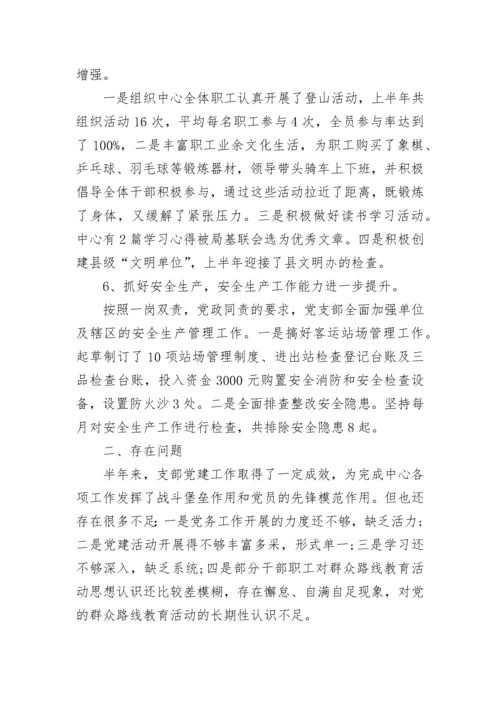 增强。

一是组织中心全体职工认真开展了登山活动，上半年共组织活动 16 次，平均每名职工参与 4 次，全员参与率达到了 100%，二是丰富职工业余文化生活，为职工购买了象棋、乒乓球、羽毛球等锻炼器材，领导带头骑车上下班，并积极倡导全体干部积极参与，通过这些活动拉近了距离，既锻炼了身体，又缓解了紧张压力。三是积极做好读书学习活动。中心有 2 篇学习心得被局基联会选为优秀文章。四是积极创建县级“文明单位”，上半年迎接了县文明办的检查。

6、抓好安全生产，安全生产工作能力进一步提升。

按照一岗双责，党政同责的要求，党支部全面加强单位及辖区的安全生产管理工作。一是搞好客运站场管理工作。起草制订了 10 项站场管理制度、进出站检查登记台账及三品检查台账，投入资金 3000 元购置安全消防和安全检查设备，设置防火沙 3 处。二是全面排查整改安全隐患。坚持每月对安全生产工作进行检查，共排除安全隐患 8 起。

二、存在问题

半年来，支部党建工作取得了一定成效，为完成中心各项工作发挥了战斗堡垒作用和党员的先锋模范作用。但也还存在很多不足：一是党务工作开展的力度还不够，缺乏活力；二是党建活动开展得不够丰富多采，形式单一；三是学习还不够深入，缺乏系统；四是部分干部职工对群众路线教育活动思想认识还比较差模糊，存在懈怠、自满自足现象，对党的群众路线教育活动的长期性认识不足。